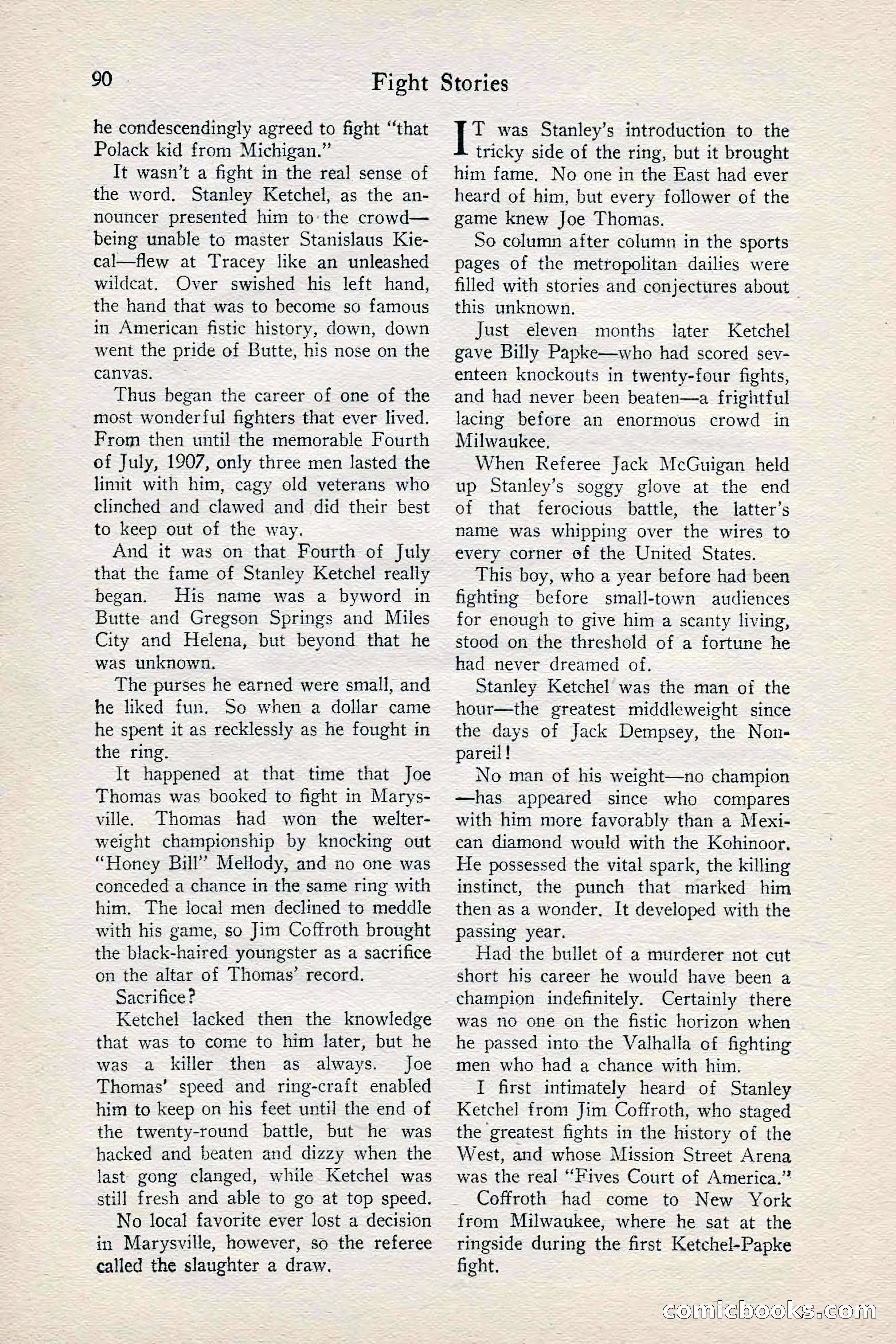 90 Fight Stories

he condescendingly agreed to fight "that Polack kid from Michigan."

It wasn't a fight in the real sense of the word. Stanley Ketchel, as the announcer presented him to the crowd—being unable to master Stanislaus Kiecal—flew at Tracey like an unleashed wildcat. Over swished his left hand, the hand that was to become so famous in American fistic history, down, down went the pride of Butte, his nose on the canvas.

Thus began the career of one of the most wonderful fighters that ever lived. From then until the memorable Fourth of July, 1907, only three men lasted the limit with him, cagy old veterans who clinched and clawed and did their best to keep out of the way.

And it was on that Fourth of July that the fame of Stanley Ketchel really began. His name was a byword in Butte and Gregson Springs and Miles City and Helena, but beyond that he was unknown.

The purses he earned were small, and he liked fun. So when a dollar came he spent it as recklessly as he fought in the ring.

It happened at that time that Joe Thomas was booked to fight in Marysville. Thomas had won the welterweight championship by knocking out "Honey Bill" Mellody, and no one was conceded a chance in the same ring with him. The local men declined to meddle with his game, so Jim Coffroth brought the black-haired youngster as a sacrifice on the altar of Thomas' record.

Sacrifice?

Ketchel lacked then the knowledge that was to come to him later, but he was a killer then as always. Joe Thomas' speed and ring-craft enabled him to keep on his feet until the end of the twenty-round battle, but he was hacked and beaten and dizzy when the last gong clanged, while Ketchel was still fresh and able to go at top speed.

No local favorite ever lost a decision in Marysville, however, so the referee called the slaughter a draw.

IT was Stanley's introduction to the tricky side of the ring, but it brought him fame. No one in the East had ever heard of him, but every follower of the game knew Joe Thomas.

So column after column in the sports pages of the metropolitan dailies were filled with stories and conjectures about this unknown.

Just eleven months later Ketchel gave Billy Papke—who had scored seventeen knockouts in twenty-four fights, and had never been beaten—a frightful lacing before an enormous crowd in Milwaukee.

When Referee Jack McGuigan held up Stanley's soggy glove at the end of that ferocious battle, the latter's name was whipping over the wires to every corner of the United States.

This boy, who a year before had been fighting before small-town audiences for enough to give him a scanty living, stood on the threshold of a fortune he had never dreamed of.

Stanley Ketchel was the man of the hour—the greatest middleweight since the days of Jack Dempsey, the Nonpareil!

No man of his weight—no champion—has appeared since who compares with him more favorably than a Mexican diamond would with the Kohinoor. He possessed the vital spark, the killing instinct, the punch that marked him then as a wonder. It developed with the passing year.

Had the bullet of a murderer not cut short his career he would have been a champion indefinitely. Certainly there was no one on the fistic horizon when he passed into the Valhalla of fighting men who had a chance with him.

I first intimately heard of Stanley Ketchel from Jim Coffroth, who staged the greatest fights in the history of the West, and whose Mission Street Arena was the real "Fives Court of America."

Coffroth had come to New York from Milwaukee, where he sat at the ringside during the first Ketchel-Papke fight.

comicbooks.com